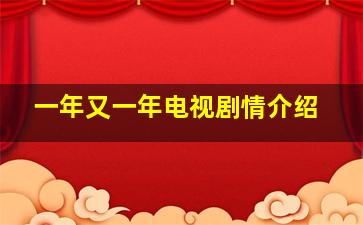 一年又一年电视剧情介绍